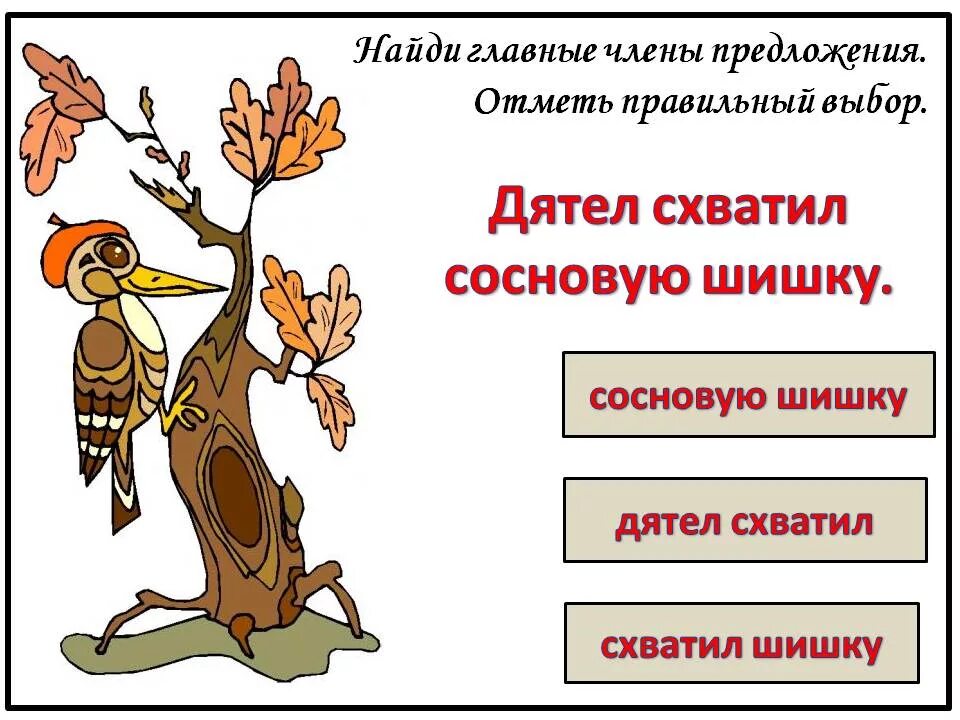 Найди главные члены предложения.
Отметь правильный выбор.

Дятел схватил сосновую шишку.

сосновую шишку

дятел схватил

схватил шишку